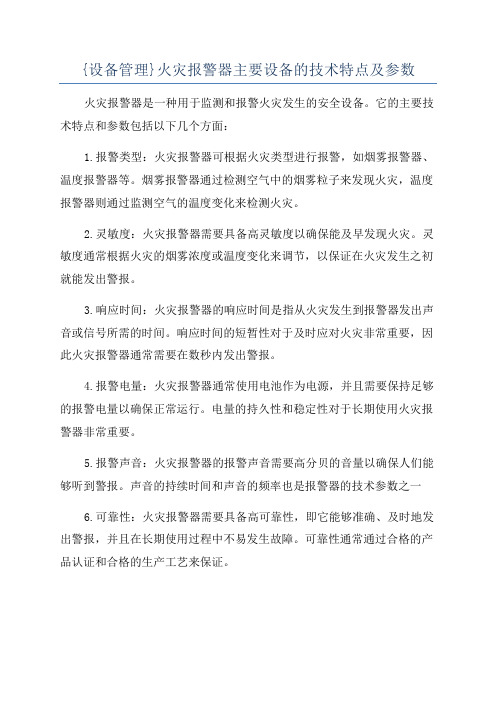 {设备管理}火灾报警器主要设备的技术特点及参数

火灾报警器是一种用于监测和报警火灾发生的安全设备。它的主要技术特点和参数包括以下几个方面：

1.报警类型：火灾报警器可根据火灾类型进行报警，如烟雾报警器、温度报警器等。烟雾报警器通过检测空气中的烟雾粒子来发现火灾，温度报警器则通过监测空气的温度变化来检测火灾。

2.灵敏度：火灾报警器需要具备高灵敏度以确保能及早发现火灾。灵敏度通常根据火灾的烟雾浓度或温度变化来调节，以保证在火灾发生之初就能发出警报。

3.响应时间：火灾报警器的响应时间是指从火灾发生到报警器发出声音或信号所需的时间。响应时间的短暂性对于及时应对火灾非常重要，因此火灾报警器通常需要在数秒内发出警报。

4.报警电量：火灾报警器通常使用电池作为电源，并且需要保持足够的报警电量以确保正常运行。电量的持久性和稳定性对于长期使用火灾报警器非常重要。

5.报警声音：火灾报警器的报警声音需要高分贝的音量以确保人们能够听到警报。声音的持续时间和声音的频率也是报警器的技术参数之一

6.可靠性：火灾报警器需要具备高可靠性，即它能够准确、及时地发出警报，并且在长期使用过程中不易发生故障。可靠性通常通过合格的产品认证和合格的生产工艺来保证。